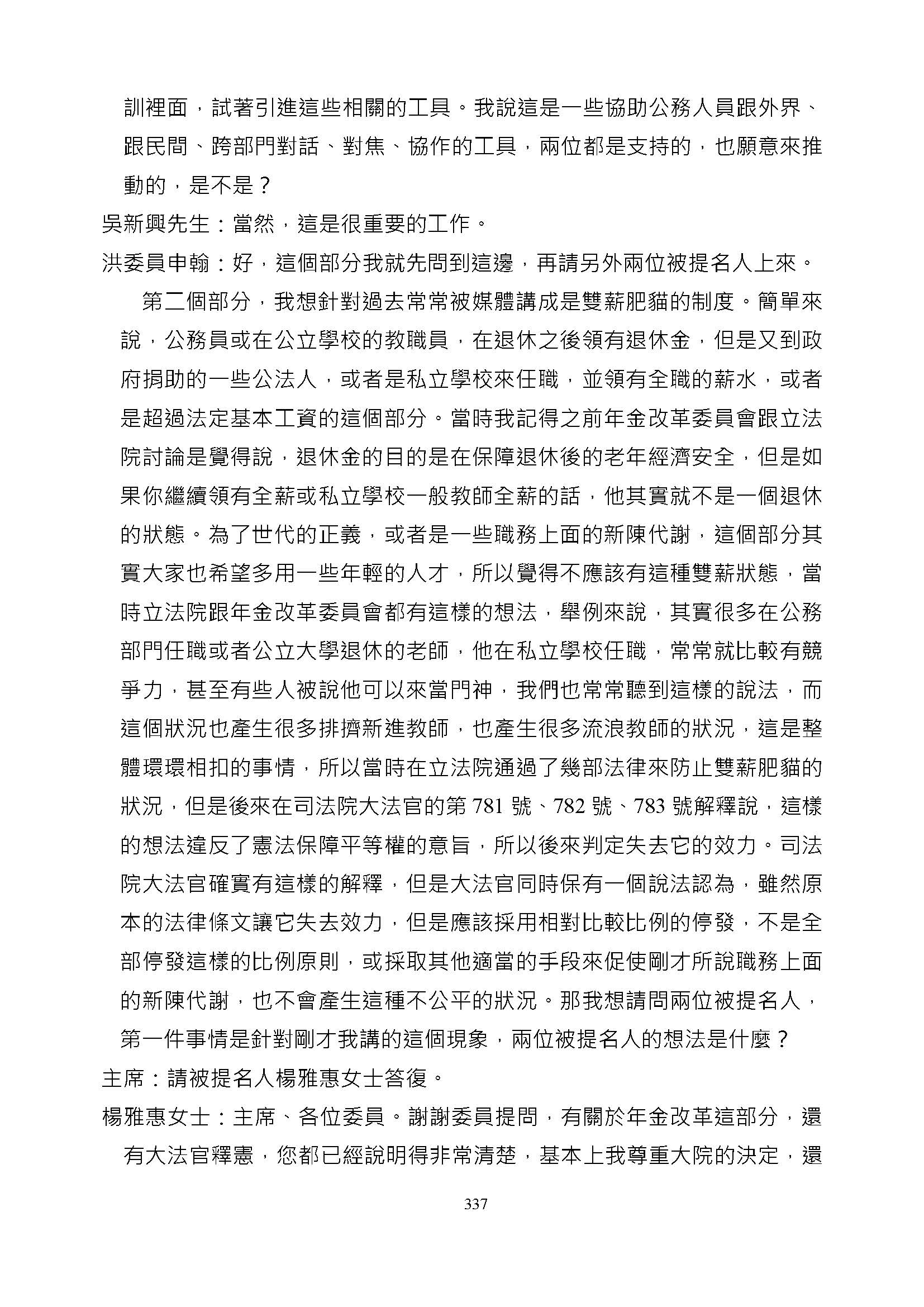 訓裡面，試著引進這些相關的工具。我說這是一些協助公務人員跟外界、跟民間、跨部門對話、對焦、協作的工具，兩位都是支持的，也願意來推動的，是不是？

吳新興先生：當然，這是很重要的工作。

洪委員申翰：好，這個部分我就先問到這邊，再請另外兩位被提名人上來。

第二個部分，我想針對過去常常被媒體講成是雙薪肥貓的制度。簡單來說，公務員或在公立學校的教職員，在退休之後領有退休金，但是又到政府捐助的一些公法人，或者是私立學校來任職，並領有全職的薪水，或者是超過法定基本工資的這個部分。當時我記得之前年金改革委員會跟立法院討論是覺得說，退休金的目的是在保障退休後的老年經濟安全，但是如果你繼續領有全薪或私立學校一般教師全薪的話，他其實就不是一個退休的狀態。為了世代的正義，或者是一些職務上面的新陳代謝，這個部分其實大家也希望多用一些年輕的人才，所以覺得不應該有這種雙薪狀態，當時立法院跟年金改革委員會都有這樣的想法，舉例來說，其實很多在公務部門任職或者公立大學退休的老師，他在私立學校任職，常常就比較有競爭力，甚至有些人被說他可以來當門神，我們也常常聽到這樣的說法，而這個狀況也產生很多排擠新進教師，也產生很多流浪教師的狀況，這是整體環環相扣的事情，所以當時在立法院通過了幾部法律來防止雙薪肥貓的狀況，但是後來在司法院大法官的第 781 號、782 號、783 號解釋說，這樣的想法違反了憲法保障平等權的意旨，所以後來判定失去它的效力。司法院大法官確實有這樣的解釋，但是大法官同時保有一個說法認為，雖然原本的法律條文讓它失去效力，但是應該採用相對比較比例的停發，不是全部停發這樣的比例原則，或採取其他適當的手段來促使剛才所說職務上面的新陳代謝，也不會產生這種不公平的狀況。那我想請問兩位被提名人，第一件事情是針對剛才我講的這個現象，兩位被提名人的想法是什麼？

主席：請被提名人楊雅惠女士答復。

楊雅惠女士：主席、各位委員。謝謝委員提問，有關於年金改革這部分，還有大法官釋憲，您都已經說明得非常清楚，基本上我尊重大院的決定，還

337